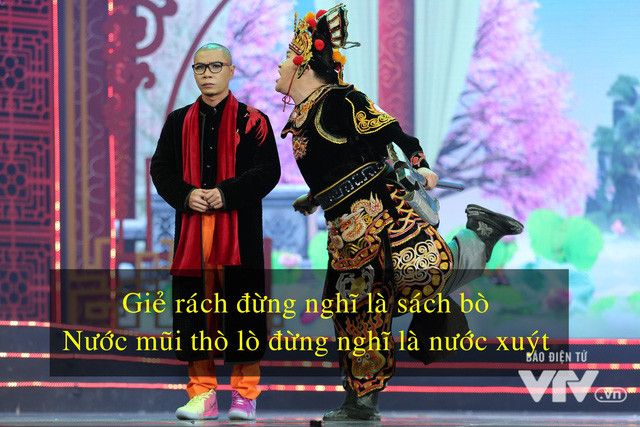 Giẻ rách đừng nghĩ là sách bò
Nước mũi thò lò đừng nghĩ là nước xuýt

BÁO ĐIỆN TỬ
VTV.vn